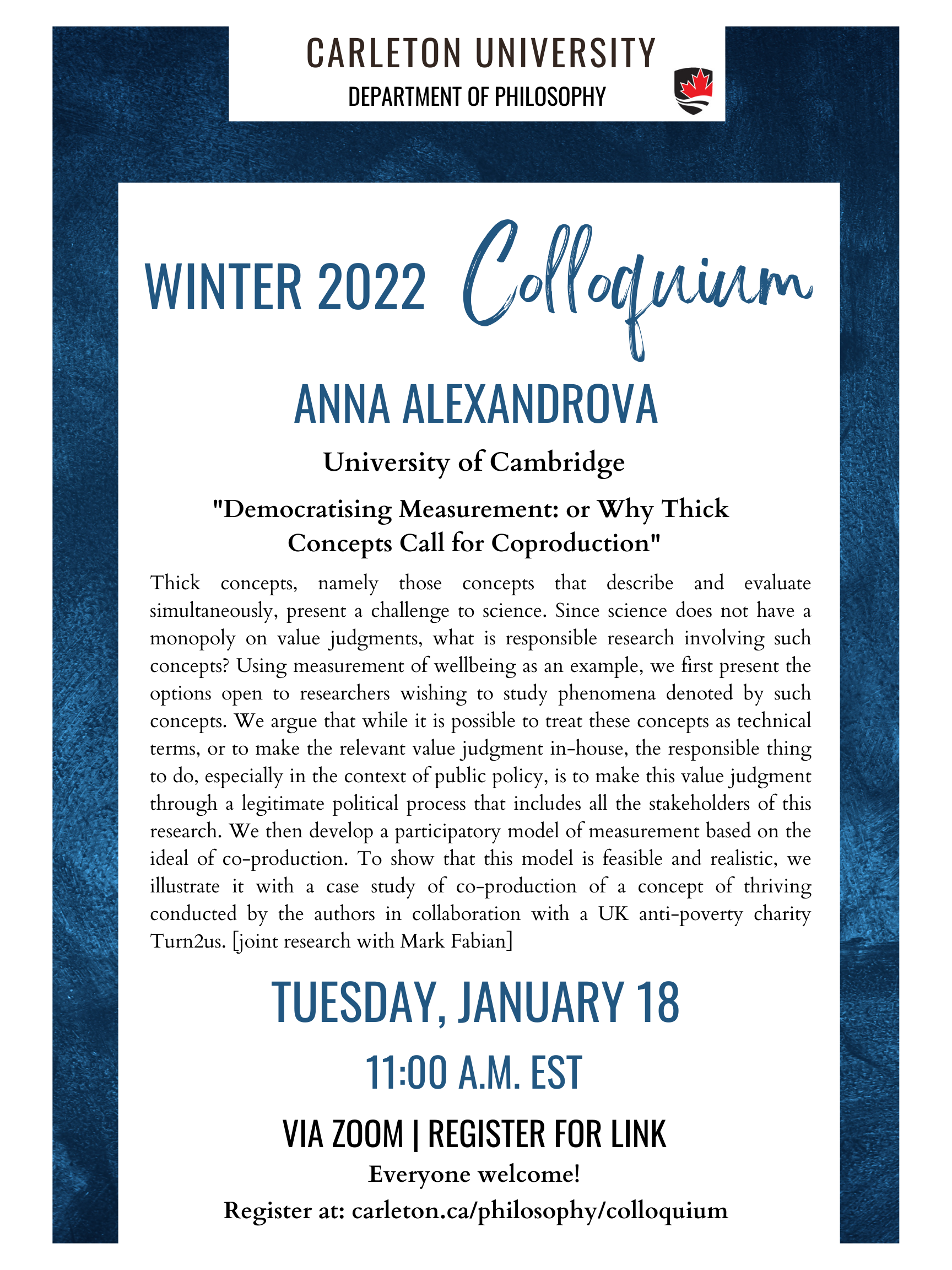 CARLETON UNIVERSITY
DEPARTMENT OF PHILOSOPHY

WINTER 2022 Colloquium

ANNA ALEXANDROVA

University of Cambridge

"Democratising Measurement: or Why Thick Concepts Call for Coproduction"

Thick concepts, namely those concepts that describe and evaluate simultaneously, present a challenge to science. Since science does not have a monopoly on value judgments, what is responsible research involving such concepts? Using measurement of wellbeing as an example, we first present the options open to researchers wishing to study phenomena denoted by such concepts. We argue that while it is possible to treat these concepts as technical terms, or to make the relevant value judgment in-house, the responsible thing to do, especially in the context of public policy, is to make this value judgment through a legitimate political process that includes all the stakeholders of this research. We then develop a participatory model of measurement based on the ideal of co-production. To show that this model is feasible and realistic, we illustrate it with a case study of co-production of a concept of thriving conducted by the authors in collaboration with a UK anti-poverty charity Turn2us. [joint research with Mark Fabian]

TUESDAY, JANUARY 18

11:00 A.M. EST

VIA ZOOM | REGISTER FOR LINK

Everyone welcome!

Register at: carleton.ca/philosophy/colloquium